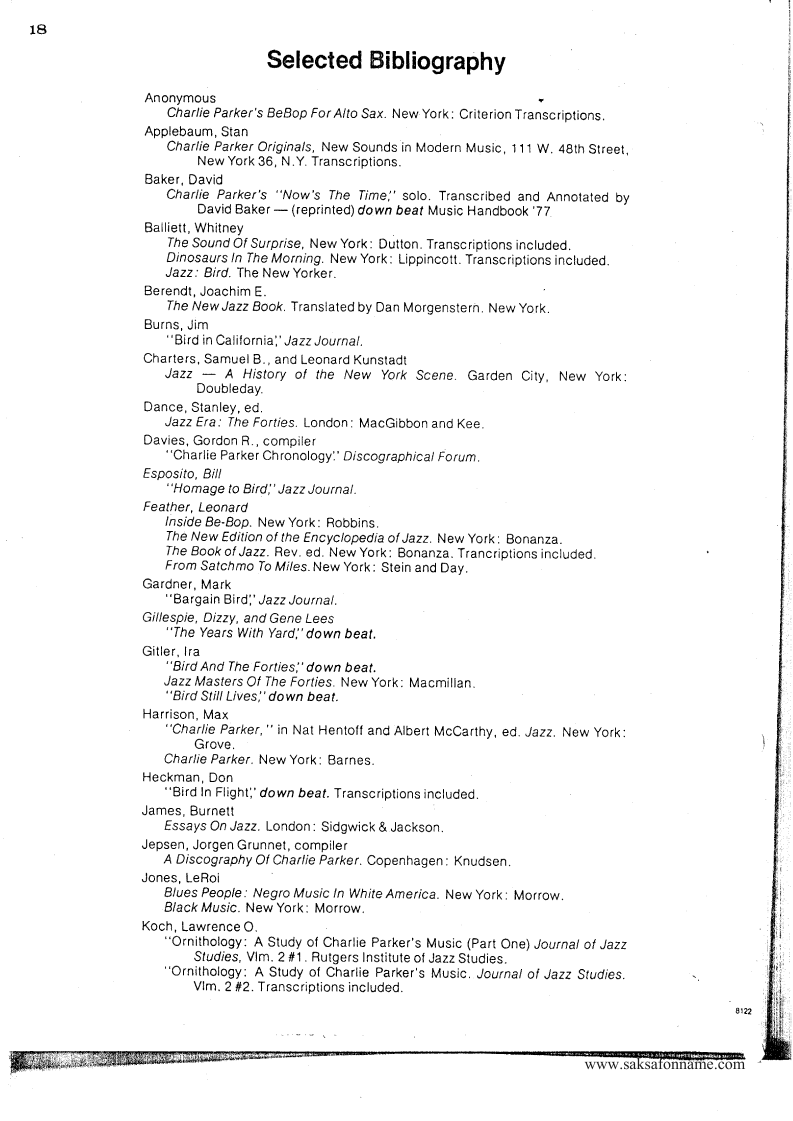 18

Selected Bibliography

Anonymous
Charlie Parker's BeBop For Alto Sax. New York: Criterion Transcriptions.
Applebaum, Stan
Charlie Parker Originals, New Sounds in Modern Music, 111 W. 48th Street, New York 36, N.Y. Transcriptions.
Baker, David
Charlie Parker's "Now's The Time," solo. Transcribed and Annotated by David Baker — (reprinted) down beat Music Handbook '77
Balliett, Whitney
The Sound Of Surprise, New York: Dutton. Transcriptions included.
Dinosaurs In The Morning. New York: Lippincott. Transcriptions included.
Jazz: Bird. The New Yorker.
Berendt, Joachim E.
The New Jazz Book. Translated by Dan Morgenstern. New York.
Burns, Jim
"Bird in California," Jazz Journal.
Charters, Samuel B., and Leonard Kunstadt
Jazz — A History of the New York Scene. Garden City, New York: Doubleday.
Dance, Stanley, ed.
Jazz Era: The Forties. London: MacGibbon and Kee.
Davies, Gordon R., compiler
"Charlie Parker Chronology." Discographical Forum.
Esposito, Bill
"Homage to Bird," Jazz Journal.
Feather, Leonard
Inside Be-Bop. New York: Robbins.
The New Edition of the Encyclopedia of Jazz. New York: Bonanza.
The Book of Jazz. Rev. ed. New York: Bonanza. Trancriptions included.
From Satchmo To Miles. New York: Stein and Day.
Gardner, Mark
"Bargain Bird," Jazz Journal.
Gillespie, Dizzy, and Gene Lees
"The Years With Yard," down beat.
Gitler, Ira
"Bird And The Forties," down beat.
Jazz Masters Of The Forties. New York: Macmillan.
"Bird Still Lives," down beat.
Harrison, Max
"Charlie Parker," in Nat Hentoff and Albert McCarthy, ed. Jazz. New York: Grove.
Charlie Parker. New York: Barnes.
Heckman, Don
"Bird In Flight," down beat. Transcriptions included.
James, Burnett
Essays On Jazz. London: Sidgwick & Jackson.
Jepsen, Jorgen Grunnet, compiler
A Discography Of Charlie Parker. Copenhagen: Knudsen.
Jones, LeRoi
Blues People: Negro Music In White America. New York: Morrow.
Black Music. New York: Morrow.
Koch, Lawrence O.
"Ornithology: A Study of Charlie Parker's Music (Part One) Journal of Jazz Studies, Vlm. 2 #1. Rutgers Institute of Jazz Studies.
"Ornithology: A Study of Charlie Parker's Music. Journal of Jazz Studies. Vlm. 2 #2. Transcriptions included.

8122

www.saksafonname.com